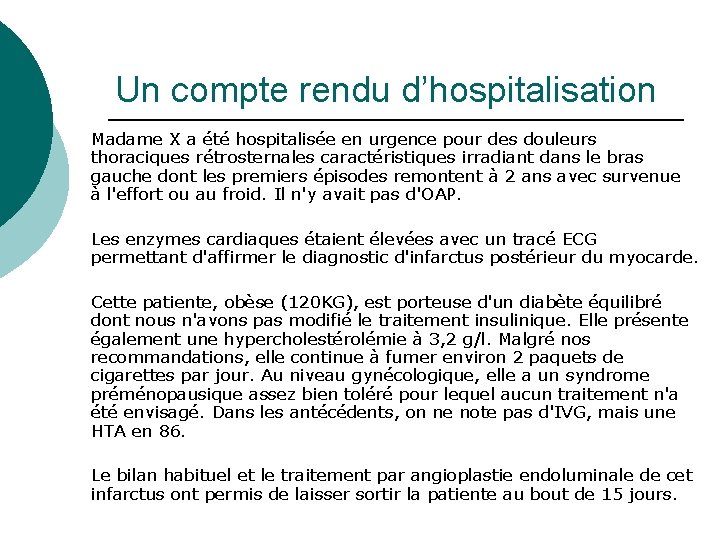 Un compte rendu d’hospitalisation

Madame X a été hospitalisée en urgence pour des douleurs thoraciques rétrosternales caractéristiques irradiant dans le bras gauche dont les premiers épisodes remontent à 2 ans avec survenue à l'effort ou au froid. Il n'y avait pas d'OAP.

Les enzymes cardiaques étaient élevées avec un tracé ECG permettant d'affirmer le diagnostic d'infarctus postérieur du myocarde.

Cette patiente, obèse (120KG), est porteuse d'un diabète équilibré dont nous n'avons pas modifié le traitement insulinique. Elle présente également une hypercholestérolémie à 3,2 g/l. Malgré nos recommandations, elle continue à fumer environ 2 paquets de cigarettes par jour. Au niveau gynécologique, elle a un syndrome préménopausique assez bien toléré pour lequel aucun traitement n'a été envisagé. Dans les antécédents, on ne note pas d'IVG, mais une HTA en 86.

Le bilan habituel et le traitement par angioplastie endoluminale de cet infarctus ont permis de laisser sortir la patiente au bout de 15 jours.